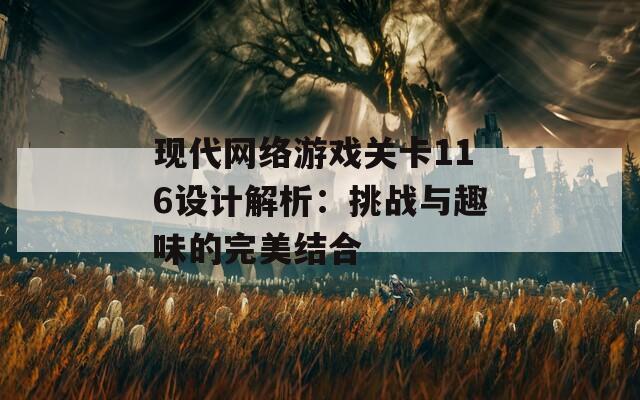 现代网络游戏关卡116设计解析：挑战与趣味的完美结合